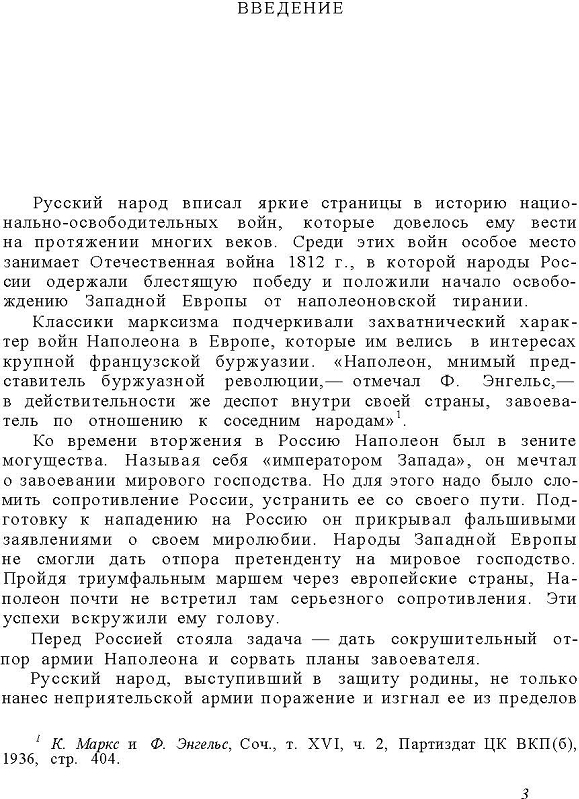 ВВЕДЕНИЕ

Русский народ вписал яркие страницы в историю национально-освободительных войн, которые довелось ему вести на протяжении многих веков. Среди этих войн особое место занимает Отечественная война 1812 г., в которой народы России одержали блестящую победу и положили начало освобождению Западной Европы от наполеоновской тирании.

Классики марксизма подчеркивали захватнический характер войн Наполеона в Европе, которые им велись в интересах крупной французской буржуазии. «Наполеон, мнимый представитель буржуазной революции,— отмечал Ф. Энгельс,— в действительности же деспот внутри своей страны, завоеватель по отношению к соседним народам»$^1$.

Ко времени вторжения в Россию Наполеон был в зените могущества. Называя себя «императором Запада», он мечтал о завоевании мирового господства. Но для этого надо было сломить сопротивление России, устранить ее со своего пути. Подготовку к нападению на Россию он прикрывал фальшивыми заявлениями о своем миролюбии. Народы Западной Европы не смогли дать отпора претенденту на мировое господство. Пройдя триумфальным маршем через европейские страны, Наполеон почти не встретил там серьезного сопротивления. Эти успехи вскружили ему голову.

Перед Россией стояла задача — дать сокрушительный отпор армии Наполеона и сорвать планы завоевателя.

Русский народ, выступивший в защиту родины, не только нанес неприятельской армии поражение и изгнал ее из пределов

$^1$ К. Маркс и Ф. Энгельс, Соч., т. XVI, ч. 2, Партиздат ЦК ВКП(б), 1936, стр. 404.

3